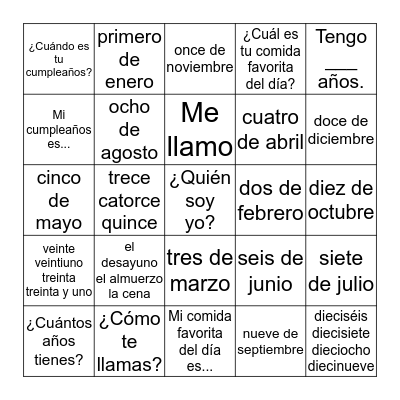 | ¿Cuándo es tu cumpleaños? | primero de enero | once de noviembre | ¿Cuál es tu comida favorita del día? | Tengo ___ años. |
|---|---|---|---|---|
| Mi cumpleaños es... | ocho de agosto | Me llamo | cuatro de abril | doce de diciembre |
| cinco de mayo | trece catorce quince | ¿Quién soy yo? | dos de febrero | diez de octubre |
| veinte veintiuno treinta treinta y uno | el desayuno el almuerzo la cena | tres de marzo | seis de junio | siete de julio |
| ¿Cuántos años tienes? | ¿Cómo te llamas? | Mi comida favorita del día es... | nueve de septiembre | dieciséis diecisiete dieciocho diecinueve |